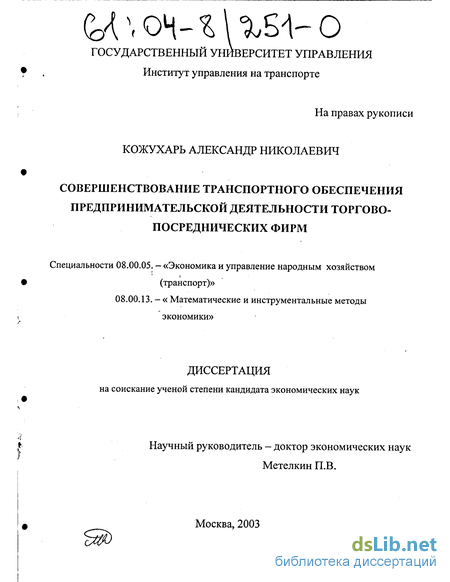 61:04-8/251-0

ГОСУДАРСТВЕННЫЙ УНИВЕРСИТЕТ УПРАВЛЕНИЯ

Институт управления на транспорте

На правах рукописи

КОЖУХАРЬ АЛЕКСАНДР НИКОЛАЕВИЧ

СОВЕРШЕНСТВОВАНИЕ ТРАНСПОРТНОГО ОБЕСПЕЧЕНИЯ ПРЕДПРИНИМАТЕЛЬСКОЙ ДЕЯТЕЛЬНОСТИ ТОРГОВО-ПОСРЕДНИЧЕСКИХ ФИРМ

Специальности 08.00.05. – «Экономика и управление народным хозяйством (транспорт)»

08.00.13. – « Математические и инструментальные методы экономики»

ДИССЕРТАЦИЯ

на соискание ученой степени кандидата экономических наук

Научный руководитель – доктор экономических наук Метелкин П.В.

Москва, 2003

dsLib.net
библиотека диссертаций